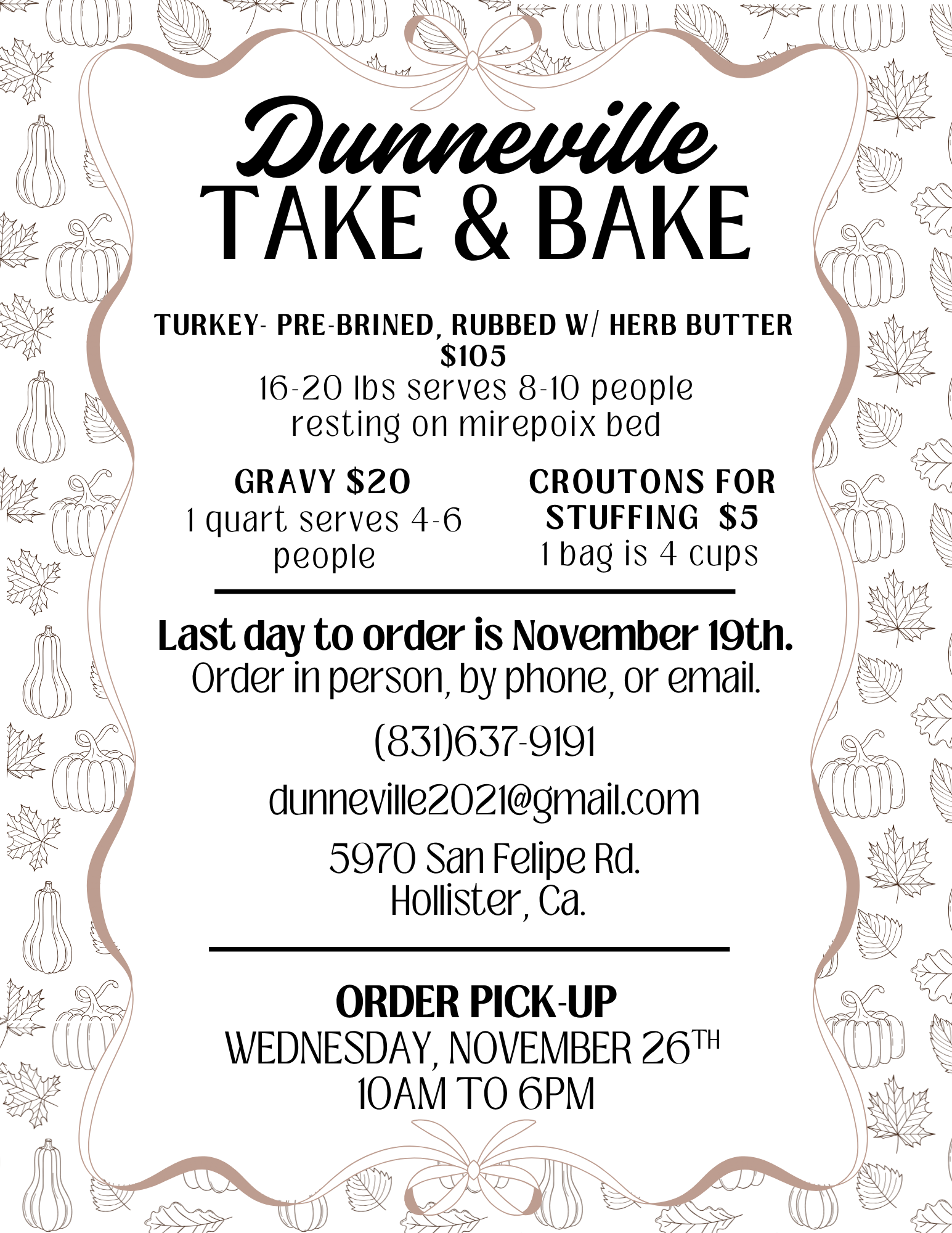 Dunneville
TAKE & BAKE

TURKEY- PRE-BRINED, RUBBED W/ HERB BUTTER
$105
16-20 lbs serves 8-10 people
resting on mirepoix bed

GRAVY $20
1 quart serves 4-6 people

CROUTONS FOR STUFFING $5
1 bag is 4 cups

Last day to order is November 19th.
Order in person, by phone, or email.

(831)637-9191

dunneville2021@gmail.com

5970 San Felipe Rd.
Hollister, Ca.

ORDER PICK-UP
WEDNESDAY, NOVEMBER 26TH
10AM TO 6PM